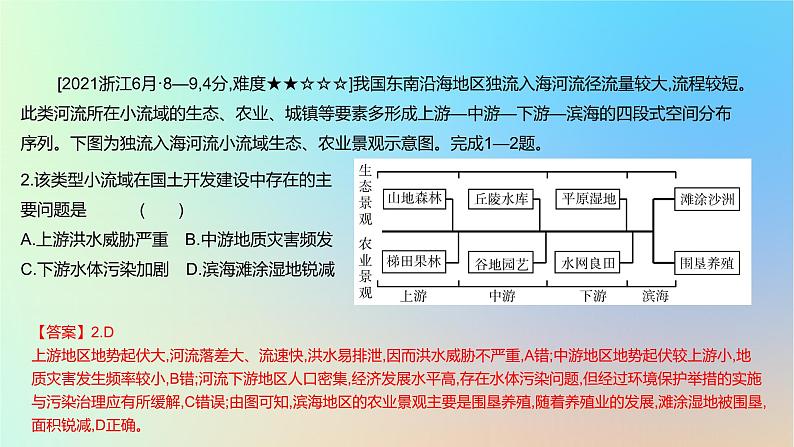 [2021浙江6月·8—9,4分,难度★★☆☆☆]我国东南沿海地区独流入海河流径流量较大,流程较短。此类河流所在小流域的生态、农业、城镇等要素多形成上游—中游—下游—滨海的四段式空间分布序列。下图为独流入海河流小流域生态、农业景观示意图。完成1—2题。

2.该类型小流域在国土开发建设中存在的主要问题是 ( )
A.上游洪水威胁严重 B.中游地质灾害频发
C.下游水体污染加剧 D.滨海滩涂湿地锐减

生态景观
山地森林
丘陵水库
平原湿地
滩涂沙洲
农业景观
梯田果林
谷地园艺
水网良田
围垦养殖
上游
中游
下游
滨海

【答案】2.D
上游地区地势起伏大,河流落差大、流速快,洪水易排泄,因而洪水威胁不严重,A错;中游地区地势起伏较上游小,地质灾害发生频率较小,B错;河流下游地区人口密集,经济发展水平高,存在水体污染问题,但经过环境保护举措的实施与污染治理应有所缓解,C错误;由图可知,滨海地区的农业景观主要是围垦养殖,随着养殖业的发展,滩涂湿地被围垦,面积锐减,D正确。